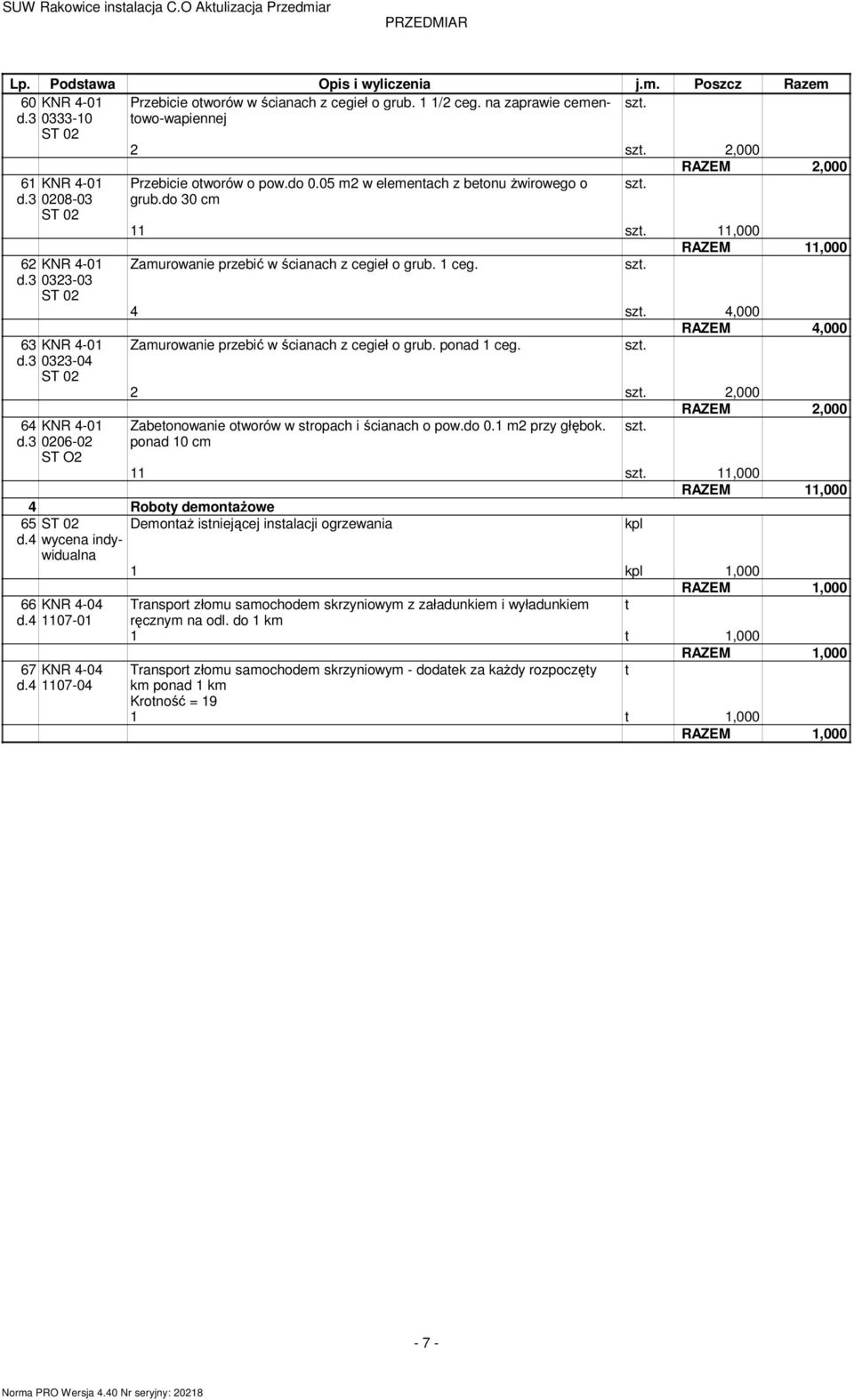 SUW Rakowice instalacja C.O Aktulizacja Przedmiar

PRZEDMIAR

| Lp. | Podstawa | Opis i wyliczenia | j.m. | Poszcz | Razem |
|---|---|---|---|---|---|
| 60 d.3 | KNR 4-01 0333-10 ST 02 | Przebicie otworów w ścianach z cegieł o grub. 1 1/2 ceg. na zaprawie cementowo-wapiennej | szt. | | |
| | | 2 | szt. | 2,000 | |
| | | | | RAZEM | 2,000 |
| 61 d.3 | KNR 4-01 0208-03 ST 02 | Przebicie otworów o pow.do 0.05 m2 w elementach z betonu żwirowego o grub.do 30 cm | szt. | | |
| | | 11 | szt. | 11,000 | |
| | | | | RAZEM | 11,000 |
| 62 d.3 | KNR 4-01 0323-03 ST 02 | Zamurowanie przebić w ścianach z cegieł o grub. 1 ceg. | szt. | | |
| | | 4 | szt. | 4,000 | |
| | | | | RAZEM | 4,000 |
| 63 d.3 | KNR 4-01 0323-04 ST 02 | Zamurowanie przebić w ścianach z cegieł o grub. ponad 1 ceg. | szt. | | |
| | | 2 | szt. | 2,000 | |
| | | | | RAZEM | 2,000 |
| 64 d.3 | KNR 4-01 0206-02 ST O2 | Zabetonowanie otworów w stropach i ścianach o pow.do 0.1 m2 przy głębok. ponad 10 cm | szt. | | |
| | | 11 | szt. | 11,000 | |
| | | | | RAZEM | 11,000 |
| 4 | | Roboty demontażowe | | | |
| 65 d.4 | ST 02 wycena indywidualna | Demontaż istniejącej instalacji ogrzewania | kpl | | |
| | | 1 | kpl | 1,000 | |
| | | | | RAZEM | 1,000 |
| 66 d.4 | KNR 4-04 1107-01 | Transport złomu samochodem skrzyniowym z załadunkiem i wyładunkiem ręcznym na odl. do 1 km | t | | |
| | | 1 | t | 1,000 | |
| | | | | RAZEM | 1,000 |
| 67 d.4 | KNR 4-04 1107-04 | Transport złomu samochodem skrzyniowym - dodatek za każdy rozpoczęty km ponad 1 km Krotność = 19 | t | | |
| | | 1 | t | 1,000 | |
| | | | | RAZEM | 1,000 |

- 7 -

Norma PRO Wersja 4.40 Nr seryjny: 20218